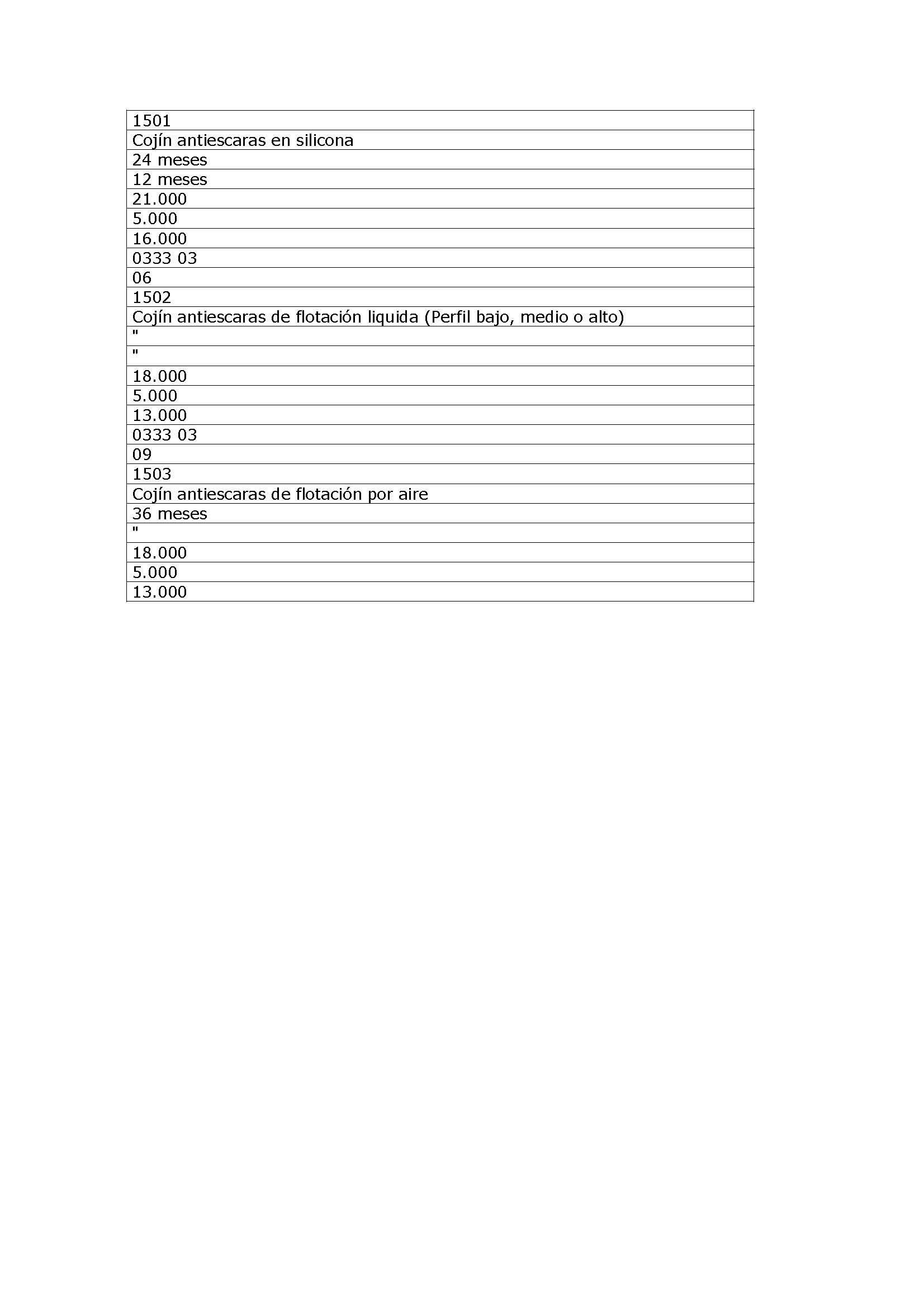 | 1501 |
|---|
| Cojín antiescaras en silicona |
| 24 meses |
| 12 meses |
| 21.000 |
| 5.000 |
| 16.000 |
| 0333 03 |
| 06 |
| 1502 |
| Cojín antiescaras de flotación liquida (Perfil bajo, medio o alto) |
| " |
| " |
| 18.000 |
| 5.000 |
| 13.000 |
| 0333 03 |
| 09 |
| 1503 |
| Cojín antiescaras de flotación por aire |
| 36 meses |
| " |
| 18.000 |
| 5.000 |
| 13.000 |